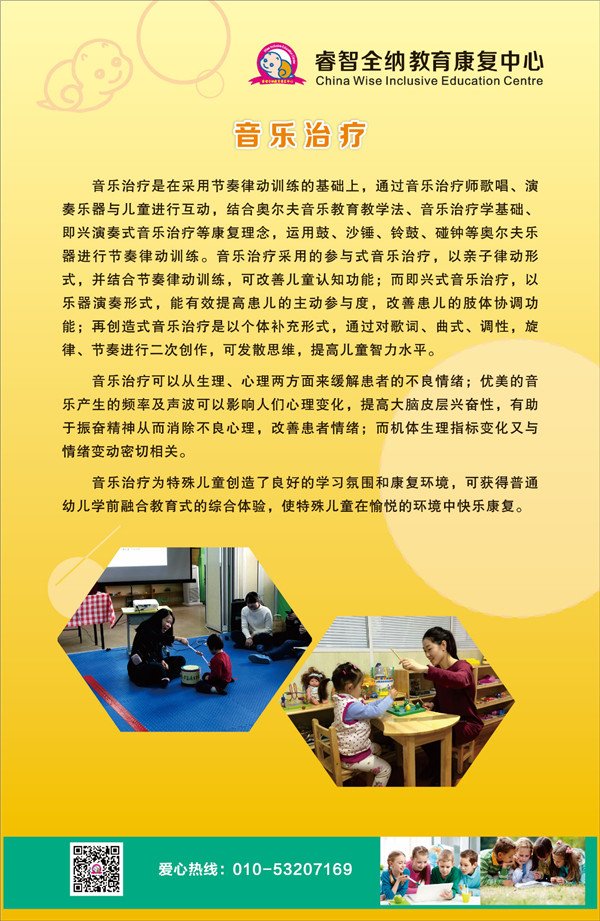 睿智全纳教育康复中心
China Wise Inclusive Education Centre

音乐治疗

音乐治疗是在采用节奏律动训练的基础上，通过音乐治疗师歌唱、演奏乐器与儿童进行互动，结合奥尔夫音乐教育教学法、音乐治疗学基础、即兴演奏式音乐治疗等康复理念，运用鼓、沙锤、铃鼓、碰钟等奥尔夫乐器进行节奏律动训练。音乐治疗采用的参与式音乐治疗，以亲子律动形式，并结合节奏律动训练，可改善儿童认知功能；而即兴式音乐治疗，以乐器演奏形式，能有效提高患儿的主动参与度，改善患儿的肢体协调功能；再创造式音乐治疗是以个体补充形式，通过对歌词、曲式、调性，旋律、节奏进行二次创作，可发散思维，提高儿童智力水平。

音乐治疗可以从生理、心理两方面来缓解患者的不良情绪；优美的音乐产生的频率及声波可以影响人们心理变化，提高大脑皮层兴奋性，有助于振奋精神从而消除不良心理，改善患者情绪；而机体生理指标变化又与情绪变动密切相关。

音乐治疗为特殊儿童创造了良好的学习氛围和康复环境，可获得普通幼儿学前融合教育式的综合体验，使特殊儿童在愉悦的环境中快乐康复。

爱心热线：010-53207169